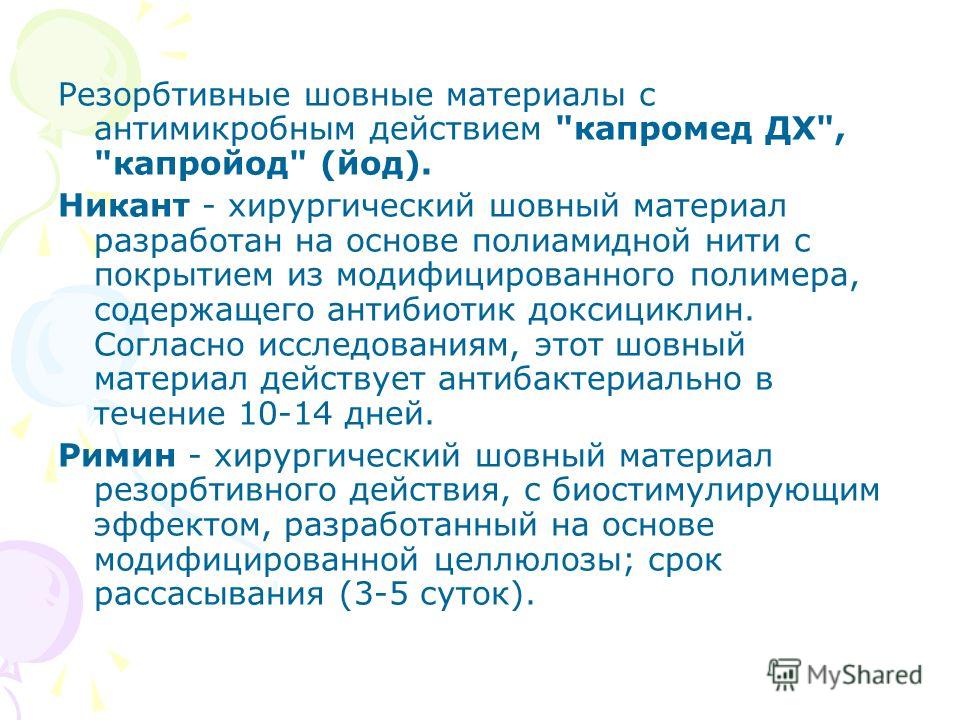 Резорбтивные шовные материалы с антимикробным действием "капромед ДХ", "капройод" (йод).

Никант - хирургический шовный материал разработан на основе полиамидной нити с покрытием из модифицированного полимера, содержащего антибиотик доксициклин. Согласно исследованиям, этот шовный материал действует антибактериально в течение 10-14 дней.

Римин - хирургический шовный материал резорбтивного действия, с биостимулирующим эффектом, разработанный на основе модифицированной целлюлозы; срок рассасывания (3-5 суток).

MyShared